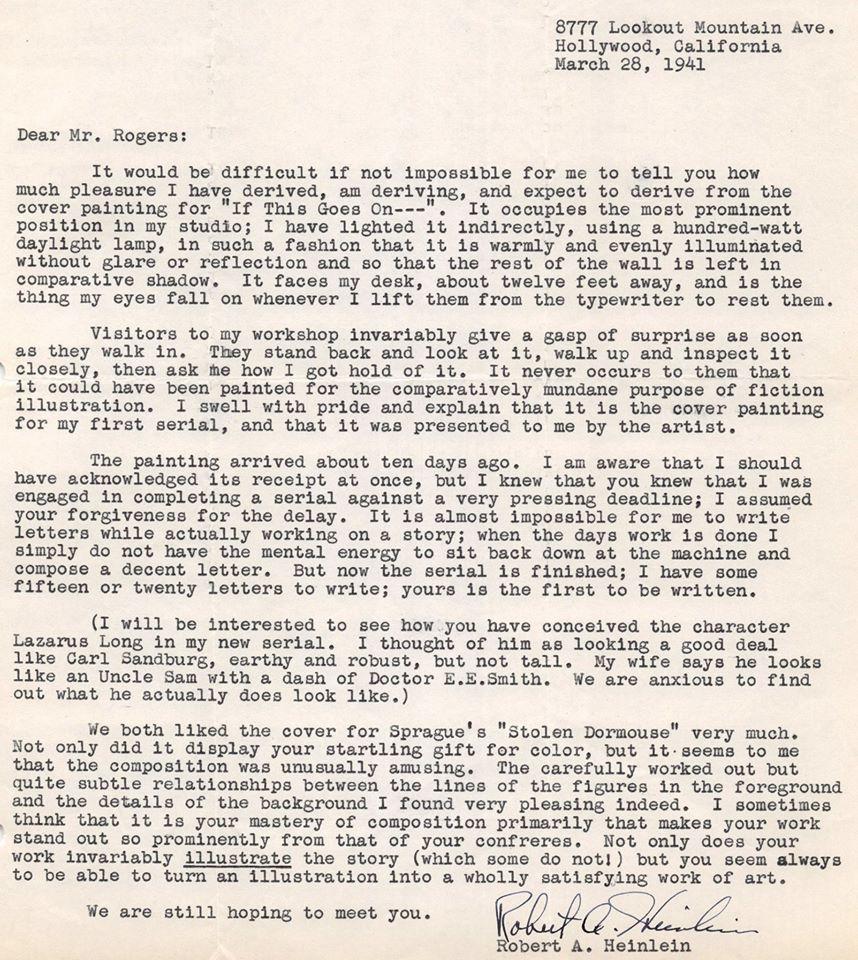 8777 Lookout Mountain Ave.
Hollywood, California
March 28, 1941

Dear Mr. Rogers:

It would be difficult if not impossible for me to tell you how much pleasure I have derived, am deriving, and expect to derive from the cover painting for "If This Goes On---". It occupies the most prominent position in my studio; I have lighted it indirectly, using a hundred-watt daylight lamp, in such a fashion that it is warmly and evenly illuminated without glare or reflection and so that the rest of the wall is left in comparative shadow. It faces my desk, about twelve feet away, and is the thing my eyes fall on whenever I lift them from the typewriter to rest them.

Visitors to my workshop invariably give a gasp of surprise as soon as they walk in. They stand back and look at it, walk up and inspect it closely, then ask me how I got hold of it. It never occurs to them that it could have been painted for the comparatively mundane purpose of fiction illustration. I swell with pride and explain that it is the cover painting for my first serial, and that it was presented to me by the artist.

The painting arrived about ten days ago. I am aware that I should have acknowledged its receipt at once, but I knew that you knew that I was engaged in completing a serial against a very pressing deadline; I assumed your forgiveness for the delay. It is almost impossible for me to write letters while actually working on a story; when the days work is done I simply do not have the mental energy to sit back down at the machine and compose a decent letter. But now the serial is finished; I have some fifteen or twenty letters to write; yours is the first to be written.

(I will be interested to see how you have conceived the character Lazarus Long in my new serial. I thought of him as looking a good deal like Carl Sandburg, earthy and robust, but not tall. My wife says he looks like an Uncle Sam with a dash of Doctor E.E.Smith. We are anxious to find out what he actually does look like.)

We both liked the cover for Sprague's "Stolen Dormouse" very much. Not only did it display your startling gift for color, but it seems to me that the composition was unusually amusing. The carefully worked out but quite subtle relationships between the lines of the figures in the foreground and the details of the background I found very pleasing indeed. I sometimes think that it is your mastery of composition primarily that makes your work stand out so prominently from that of your confreres. Not only does your work invariably illustrate the story (which some do not!) but you seem always to be able to turn an illustration into a wholly satisfying work of art.

We are still hoping to meet you.

Robert A. Heinlein
Robert A. Heinlein